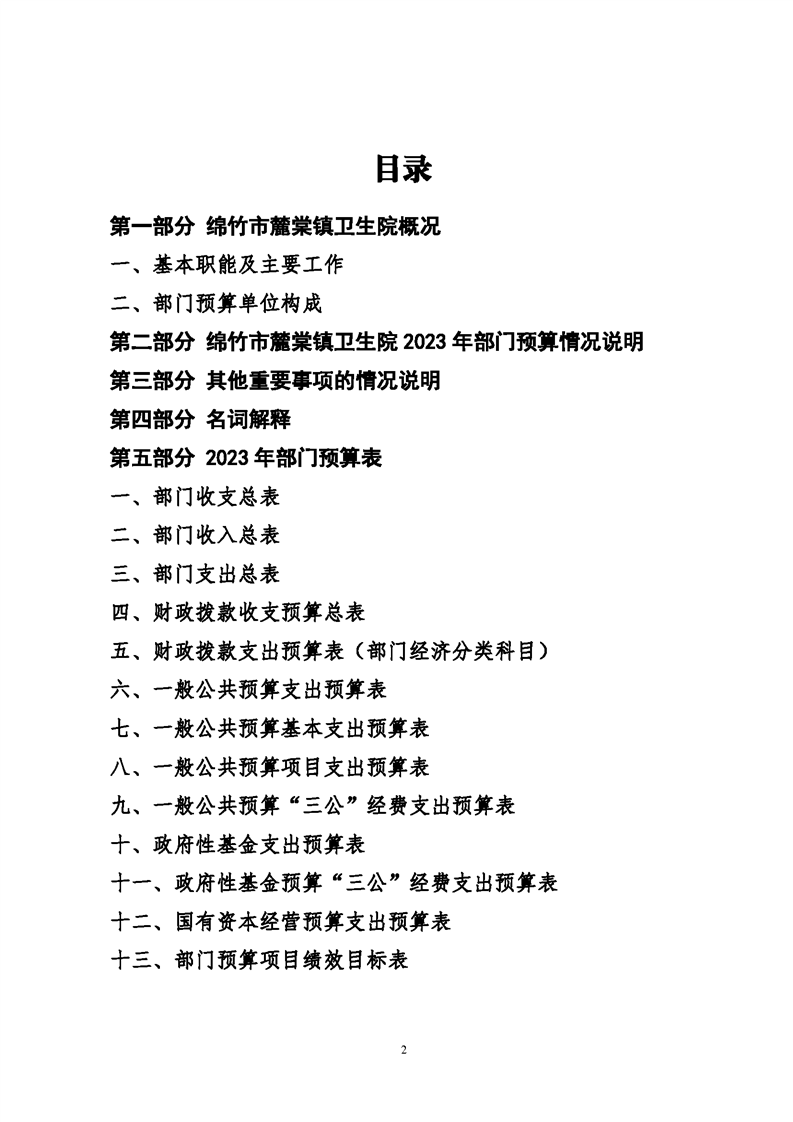 目录

第一部分 绵竹市麓棠镇卫生院概况

一、基本职能及主要工作

二、部门预算单位构成

第二部分 绵竹市麓棠镇卫生院 2023 年部门预算情况说明

第三部分 其他重要事项的情况说明

第四部分 名词解释

第五部分 2023 年部门预算表

一、部门收支总表

二、部门收入总表

三、部门支出总表

四、财政拨款收支预算总表

五、财政拨款支出预算表（部门经济分类科目）

六、一般公共预算支出预算表

七、一般公共预算基本支出预算表

八、一般公共预算项目支出预算表

九、一般公共预算“三公”经费支出预算表

十、政府性基金支出预算表

十一、政府性基金预算“三公”经费支出预算表

十二、国有资本经营预算支出预算表

十三、部门预算项目绩效目标表

2